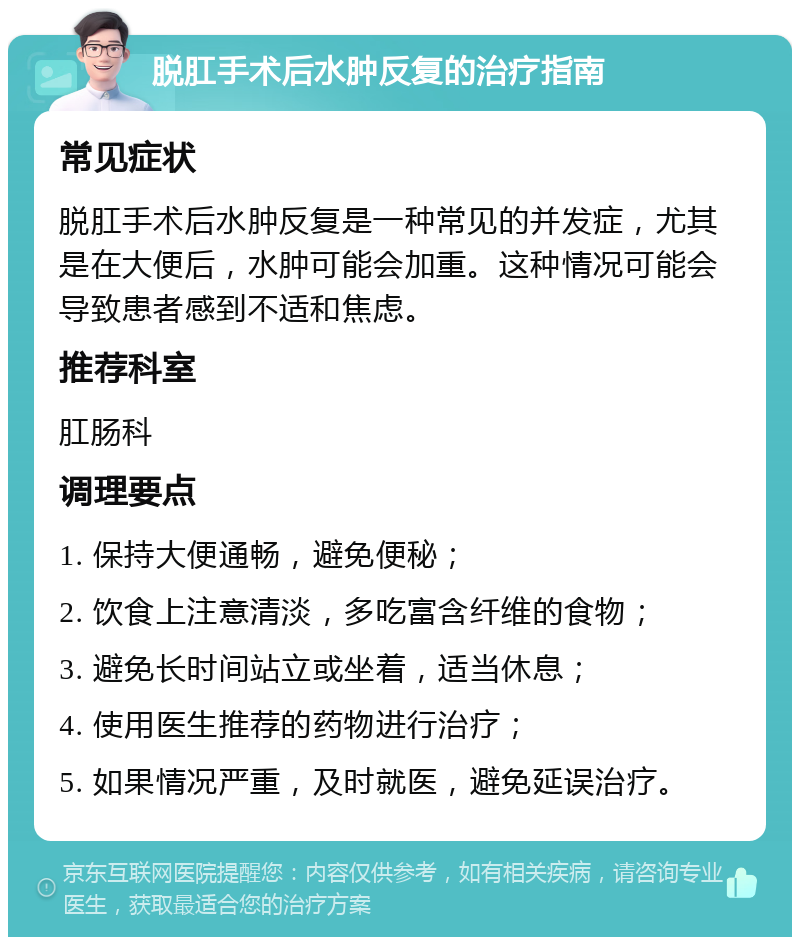 脱肛手术后水肿反复的治疗指南

常见症状

脱肛手术后水肿反复是一种常见的并发症，尤其是在大便后，水肿可能会加重。这种情况可能会导致患者感到不适和焦虑。

推荐科室

肛肠科

调理要点

1. 保持大便通畅，避免便秘；

2. 饮食上注意清淡，多吃富含纤维的食物；

3. 避免长时间站立或坐着，适当休息；

4. 使用医生推荐的药物进行治疗；

5. 如果情况严重，及时就医，避免延误治疗。

京东互联网医院提醒您：内容仅供参考，如有相关疾病，请咨询专业医生，获取最适合您的治疗方案